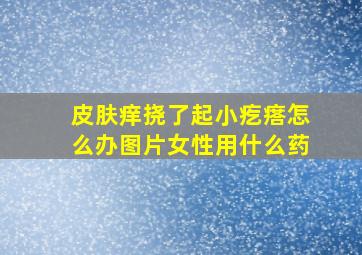 皮肤痒挠了起小疙瘩怎么办图片女性用什么药